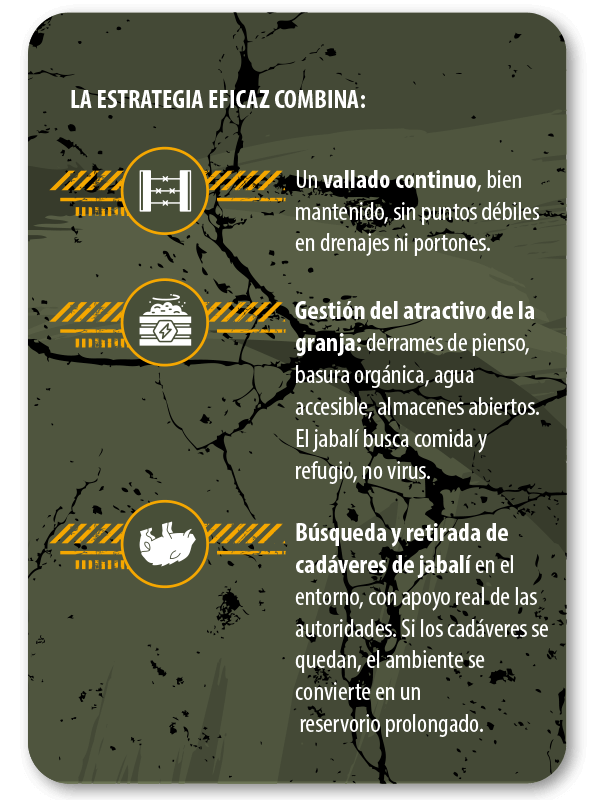 LA ESTRATEGIA EFICAZ COMBINA:

Un vallado continuo, bien mantenido, sin puntos débiles en drenajes ni portones.

Gestión del atractivo de la granja: derrames de pienso, basura orgánica, agua accesible, almacenes abiertos. El jabalí busca comida y refugio, no virus.

Búsqueda y retirada de cadáveres de jabalí en el entorno, con apoyo real de las autoridades. Si los cadáveres se quedan, el ambiente se convierte en un reservorio prolongado.